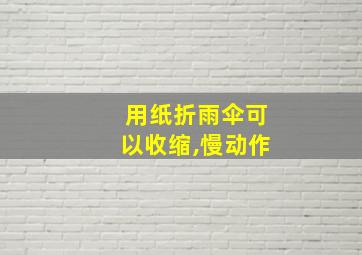 用纸折雨伞可以收缩,慢动作